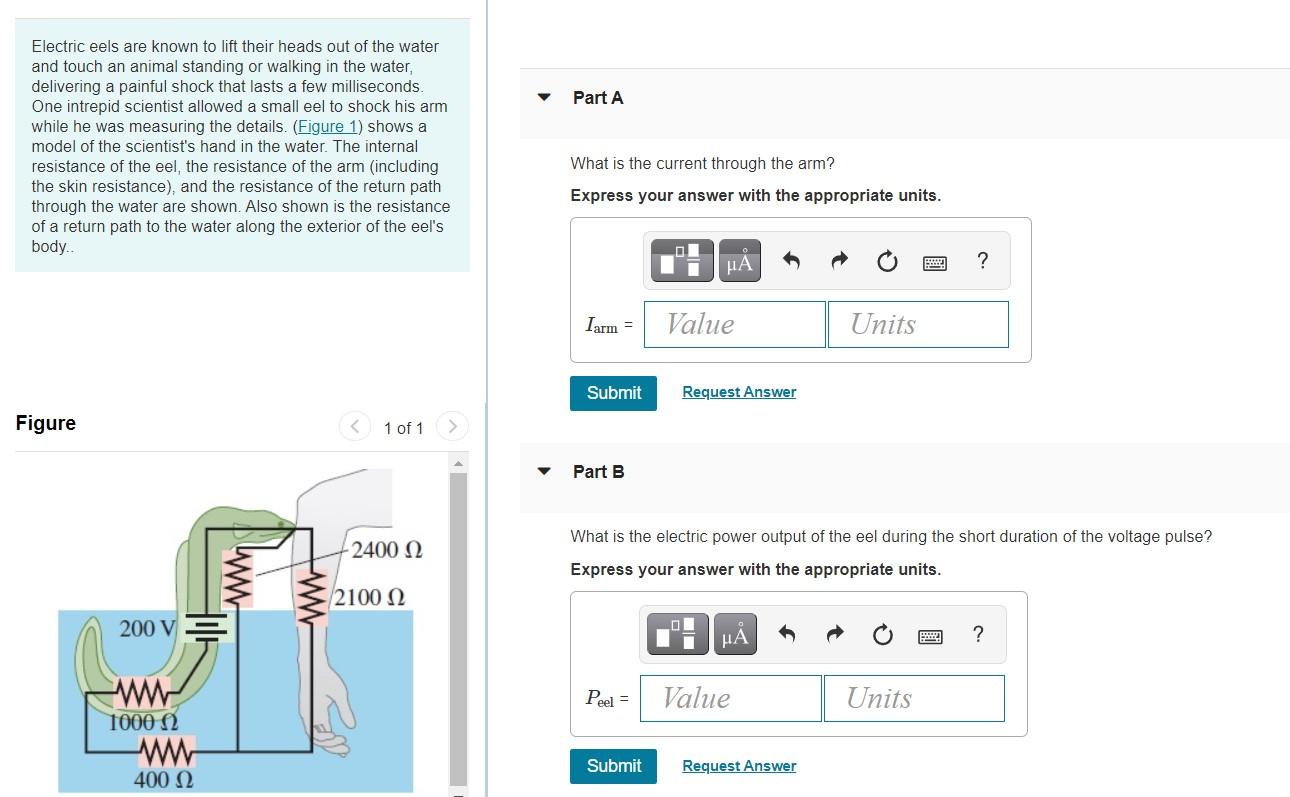 Electric eels are known to lift their heads out of the water and touch an animal standing or walking in the water, delivering a painful shock that lasts a few milliseconds. One intrepid scientist allowed a small eel to shock his arm while he was measuring the details. (Figure 1) shows a model of the scientist's hand in the water. The internal resistance of the eel, the resistance of the arm (including the skin resistance), and the resistance of the return path through the water are shown. Also shown is the resistance of a return path to the water along the exterior of the eel's body..

Figure

1 of 1

2400 Ω

2100 Ω

200 V

1000 Ω

400 Ω

Part A

What is the current through the arm?

Express your answer with the appropriate units.

μÅ

?

$I_{arm}$ = Value Units

Submit Request Answer

Part B

What is the electric power output of the eel during the short duration of the voltage pulse?

Express your answer with the appropriate units.

μÅ

?

$P_{eel}$ = Value Units

Submit Request Answer